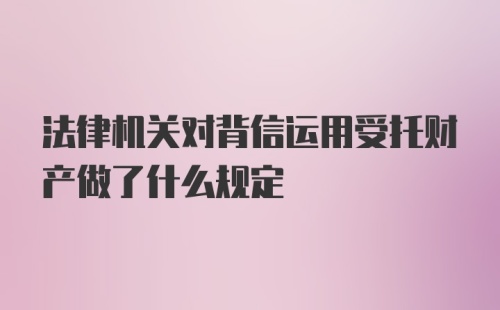 法律机关对背信运用受托财产做了什么规定